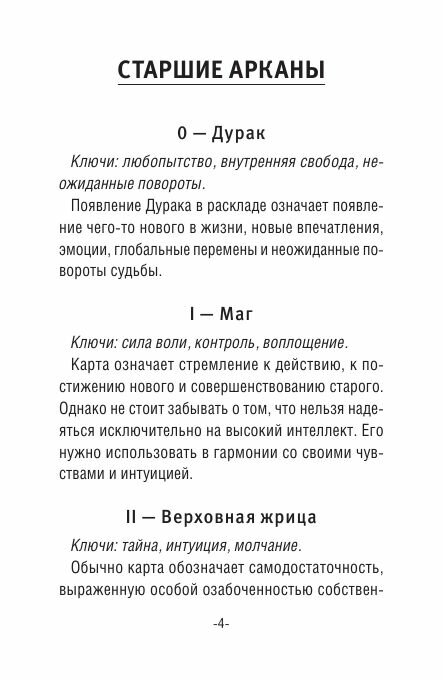 СТАРШИЕ АРКАНЫ

0 — Дурак

Ключи: любопытство, внутренняя свобода, неожиданные повороты.

Появление Дурака в раскладе означает появление чего-то нового в жизни, новые впечатления, эмоции, глобальные перемены и неожиданные повороты судьбы.

I — Маг

Ключи: сила воли, контроль, воплощение.

Карта означает стремление к действию, к постижению нового и совершенствованию старого. Однако не стоит забывать о том, что нельзя надеяться исключительно на высокий интеллект. Его нужно использовать в гармонии со своими чувствами и интуицией.

II — Верховная жрица

Ключи: тайна, интуиция, молчание.

Обычно карта обозначает самодостаточность, выраженную особой озабоченностью собствен-

-4-